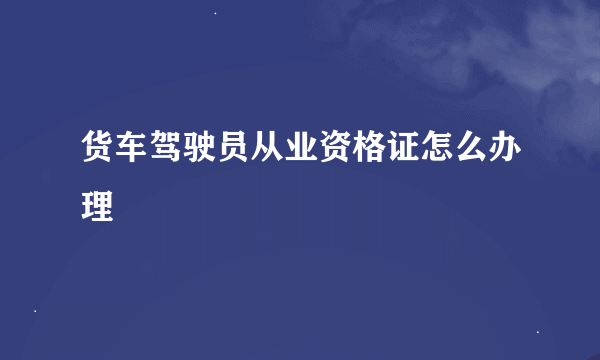 货车驾驶员从业资格证怎么办理